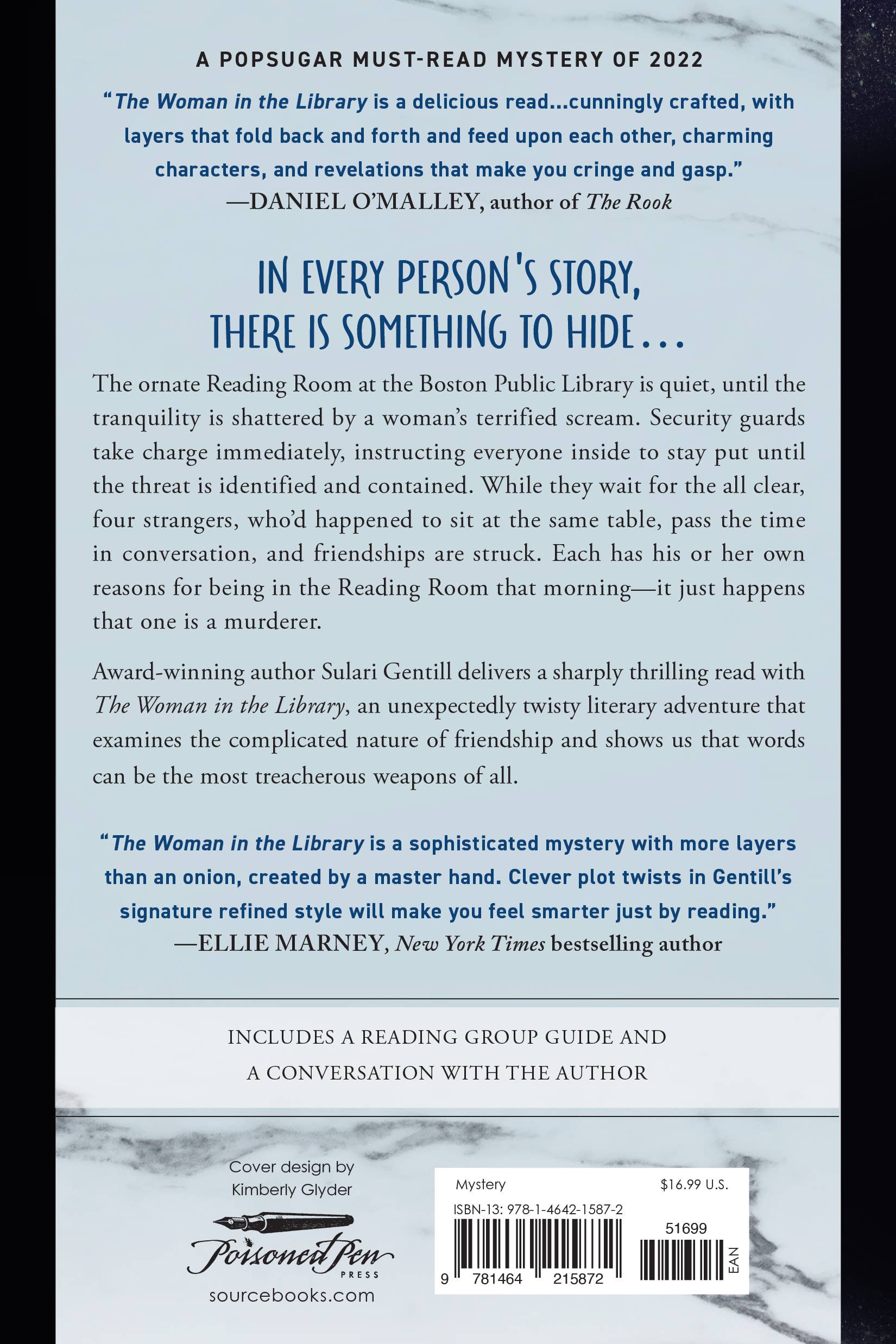 A POPSUGAR MUST-READ MYSTERY OF 2022

"The Woman in the Library is a delicious read...cunningly crafted, with layers that fold back and forth and feed upon each other, charming characters, and revelations that make you cringe and gasp."
—DANIEL O'MALLEY, author of The Rook

IN EVERY PERSON'S STORY, THERE IS SOMETHING TO HIDE...

The ornate Reading Room at the Boston Public Library is quiet, until the tranquility is shattered by a woman's terrified scream. Security guards take charge immediately, instructing everyone inside to stay put until the threat is identified and contained. While they wait for the all clear, four strangers, who'd happened to sit at the same table, pass the time in conversation, and friendships are struck. Each has his or her own reasons for being in the Reading Room that morning—it just happens that one is a murderer.

Award-winning author Sulari Gentill delivers a sharply thrilling read with The Woman in the Library, an unexpectedly twisty literary adventure that examines the complicated nature of friendship and shows us that words can be the most treacherous weapons of all.

"The Woman in the Library is a sophisticated mystery with more layers than an onion, created by a master hand. Clever plot twists in Gentill's signature refined style will make you feel smarter just by reading."
—ELLIE MARNEY, New York Times bestselling author

INCLUDES A READING GROUP GUIDE AND A CONVERSATION WITH THE AUTHOR

Cover design by Kimberly Glyder

Poisoned Pen PRESS

sourcebooks.com

Mystery $16.99 U.S.

ISBN-13: 978-1-4642-1587-2

51699

9 781464 215872

EAN